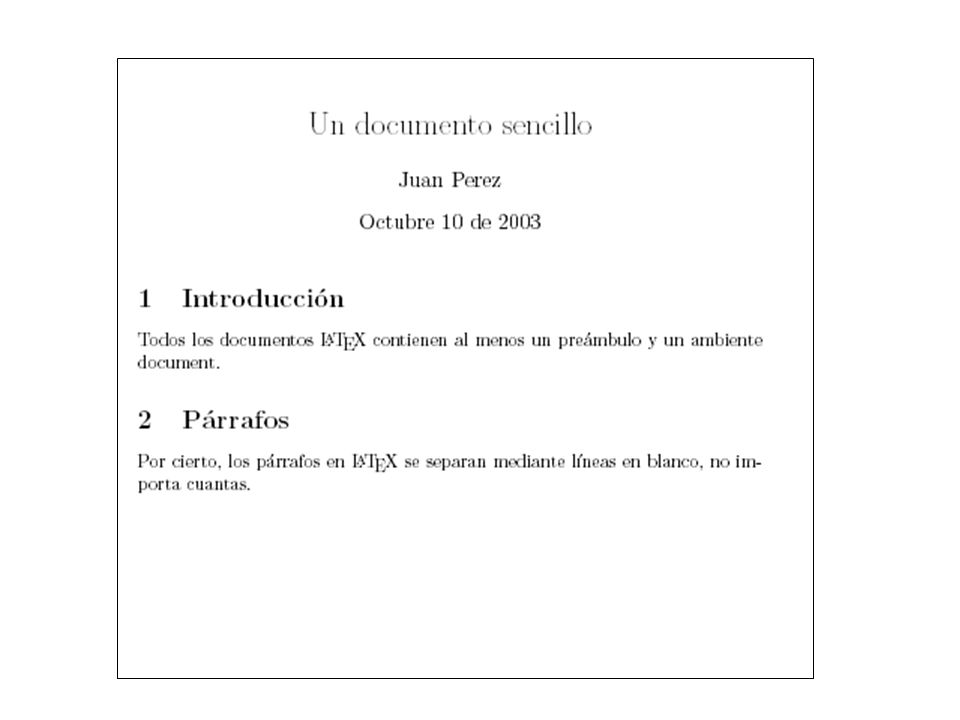 Un documento sencillo

Juan Perez

Octubre 10 de 2003

1 Introducción

Todos los documentos LaTeX contienen al menos un preámbulo y un ambiente document.

2 Párrafos

Por cierto, los párrafos en LaTeX se separan mediante líneas en blanco, no importa cuantas.